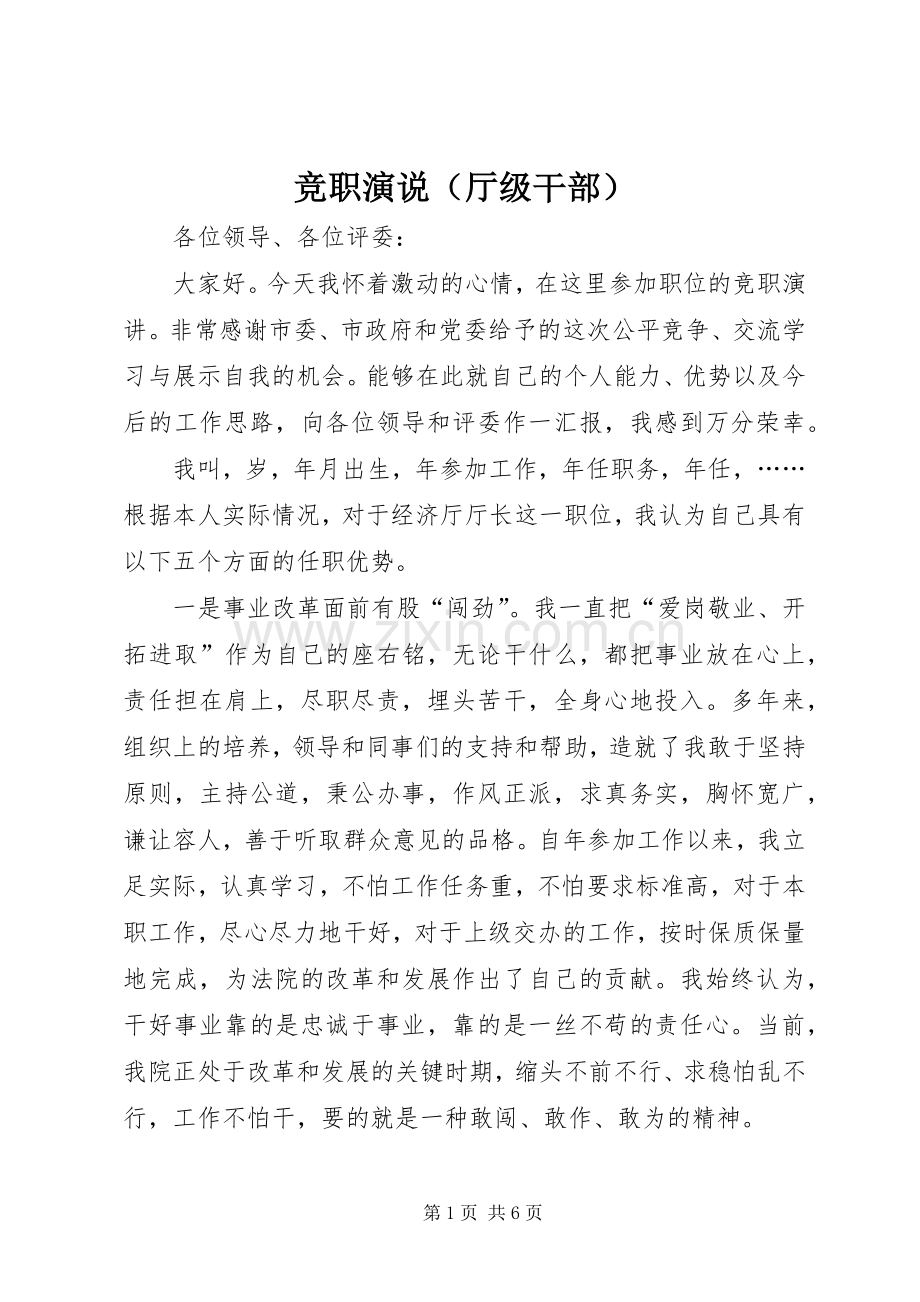 竞职演说（厅级干部）

各位领导、各位评委：

大家好。今天我怀着激动的心情，在这里参加职位的竞职演讲。非常感谢市委、市政府和党委给予的这次公平竞争、交流学习与展示自我的机会。能够在此就自己的个人能力、优势以及今后的工作思路，向各位领导和评委作一汇报，我感到万分荣幸。

我叫，岁，年月出生，年参加工作，年任职务，年任，……根据本人实际情况，对于经济厅厅长这一职位，我认为自己具有以下五个方面的任职优势。

一是事业改革面前有股“闯劲”。我一直把“爱岗敬业、开拓进取”作为自己的座右铭，无论干什么，都把事业放在心上，责任担在肩上，尽职尽责，埋头苦干，全身心地投入。多年来，组织上的培养，领导和同事们的支持和帮助，造就了我敢于坚持原则，主持公道，秉公办事，作风正派，求真务实，胸怀宽广，谦让容人，善于听取群众意见的品格。自年参加工作以来，我立足实际，认真学习，不怕工作任务重，不怕要求标准高，对于本职工作，尽心尽力地干好，对于上级交办的工作，按时保质保量地完成，为法院的改革和发展作出了自己的贡献。我始终认为，干好事业靠的是忠诚于事业，靠的是一丝不苟的责任心。当前，我院正处于改革和发展的关键时期，缩头不前不行、求稳怕乱不行，工作不怕干，要的就是一种敢闯、敢作、敢为的精神。

www.zixin.com.cn

第 1 页 共 6 页